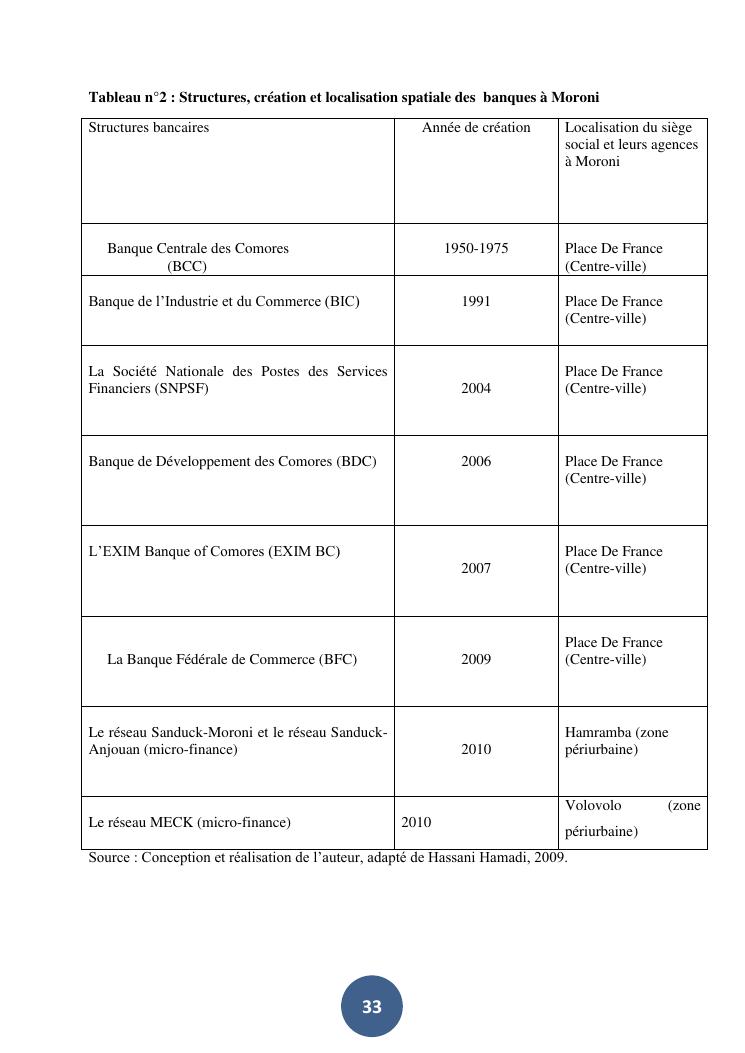 Tableau n°2 : Structures, création et localisation spatiale des banques à Moroni

| Structures bancaires | Année de création | Localisation du siège social et leurs agences à Moroni |
|---|---|---|
| Banque Centrale des Comores (BCC) | 1950-1975 | Place De France (Centre-ville) |
| Banque de l'Industrie et du Commerce (BIC) | 1991 | Place De France (Centre-ville) |
| La Société Nationale des Postes des Services Financiers (SNPSF) | 2004 | Place De France (Centre-ville) |
| Banque de Développement des Comores (BDC) | 2006 | Place De France (Centre-ville) |
| L'EXIM Banque of Comores (EXIM BC) | 2007 | Place De France (Centre-ville) |
| La Banque Fédérale de Commerce (BFC) | 2009 | Place De France (Centre-ville) |
| Le réseau Sanduck-Moroni et le réseau Sanduck-Anjouan (micro-finance) | 2010 | Hamramba (zone périurbaine) |
| Le réseau MECK (micro-finance) | 2010 | Volovolo (zone périurbaine) |

Source : Conception et réalisation de l'auteur, adapté de Hassani Hamadi, 2009.

33